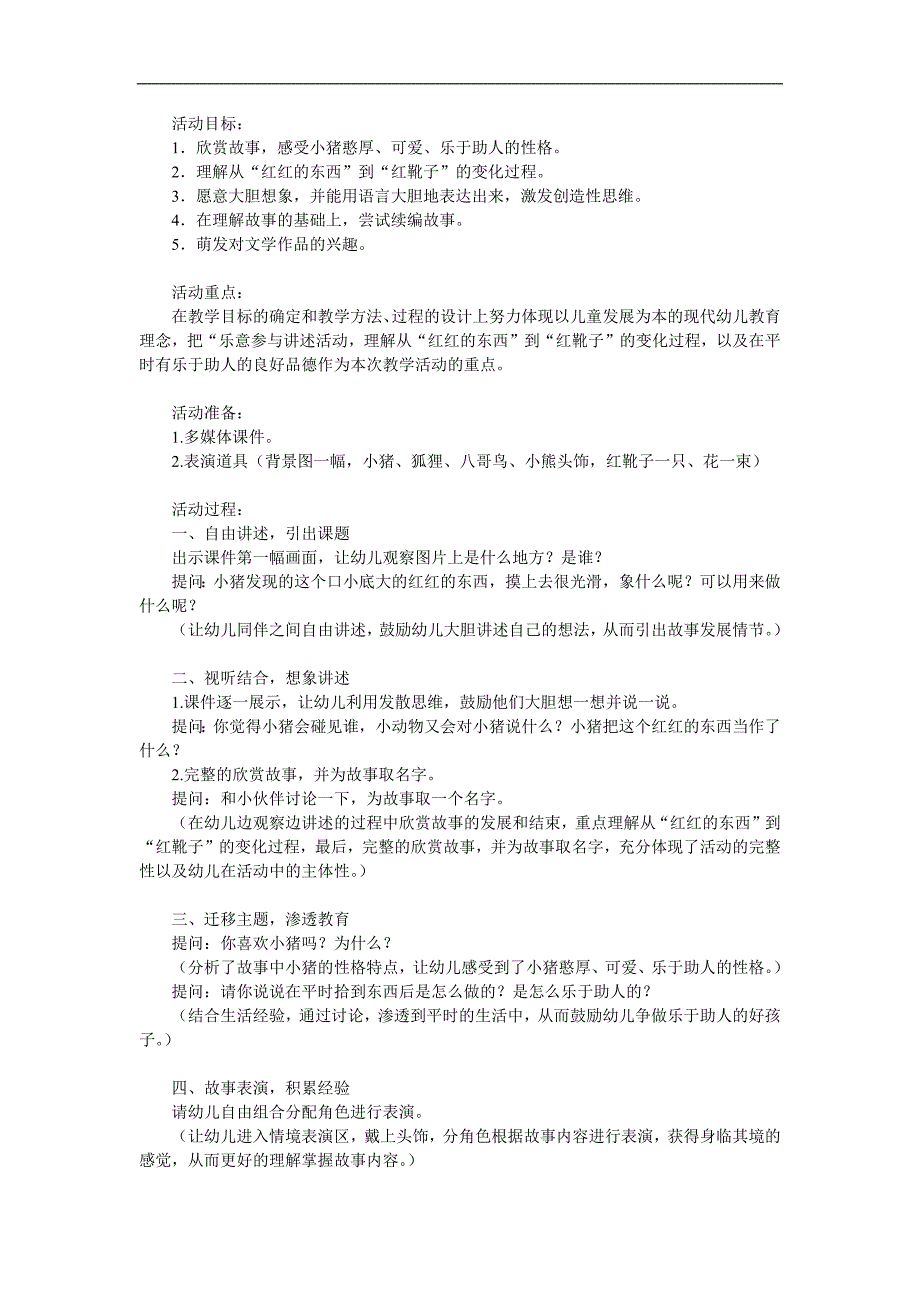 活动目标：
1．欣赏故事，感受小猪憨厚、可爱、乐于助人的性格。
2．理解从“红红的东西”到“红靴子”的变化过程。
3．愿意大胆想象，并能用语言大胆地表达出来，激发创造性思维。
4．在理解故事的基础上，尝试续编故事。
5．萌发对文学作品的兴趣。

活动重点：
在教学目标的确定和教学方法、过程的设计上努力体现以儿童发展为本的现代幼儿教育理念，把“乐意参与讲述活动，理解从“红红的东西”到“红靴子”的变化过程，以及在平时有乐于助人的良好品德作为本次教学活动的重点。

活动准备：
1.多媒体课件。
2.表演道具（背景图一幅，小猪、狐狸、八哥鸟、小熊头饰，红靴子一只、花一束）

活动过程：
一、自由讲述，引出课题
出示课件第一幅画面，让幼儿观察图片上是什么地方？是谁？
提问：小猪发现的这个口小底大的红红的东西，摸上去很光滑，象什么呢？可以用来做什么呢？
（让幼儿同伴之间自由讲述，鼓励幼儿大胆讲述自己的想法，从而引出故事发展情节。）

二、视听结合，想象讲述
1.课件逐一展示，让幼儿利用发散思维，鼓励他们大胆想一想并说一说。
提问：你觉得小猪会碰见谁，小动物又会对小猪说什么？小猪把这个红红的东西当作了什么？
2.完整的欣赏故事，并为故事取名字。
提问：和小伙伴讨论一下，为故事取一个名字。
（在幼儿边观察边讲述的过程中欣赏故事的发展和结束，重点理解从“红红的东西”到“红靴子”的变化过程，最后，完整的欣赏故事，并为故事取名字，充分体现了活动的完整性以及幼儿在活动中的主体性。）

三、迁移主题，渗透教育
提问：你喜欢小猪吗？为什么？
（分析了故事中小猪的性格特点，让幼儿感受到了小猪憨厚、可爱、乐于助人的性格。）
提问：请你说说在平时拾到东西后是怎么做的？是怎么乐于助人的？
（结合生活经验，通过讨论，渗透到平时的生活中，从而鼓励幼儿争做乐于助人的好孩子。）

四、故事表演，积累经验
请幼儿自由组合分配角色进行表演。
（让幼儿进入情境表演区，戴上头饰，分角色根据故事内容进行表演，获得身临其境的感觉，从而更好的理解掌握故事内容。）